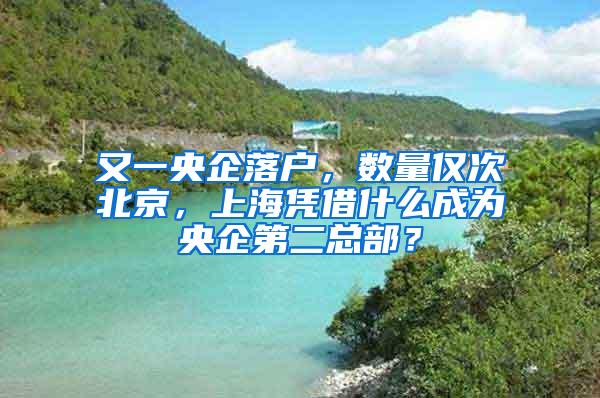 又一央企落户，数量仅次北京，上海凭借什么成为央企第二总部？